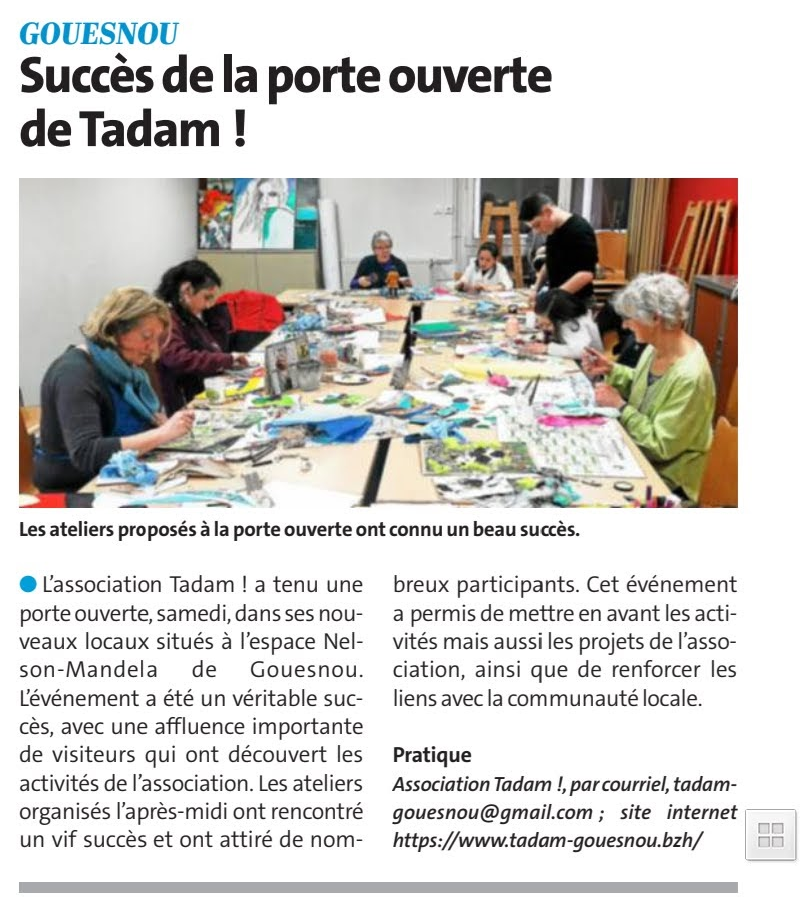 GOUESNOU

Succès de la porte ouverte de Tadam !

Les ateliers proposés à la porte ouverte ont connu un beau succès.

L'association Tadam ! a tenu une porte ouverte, samedi, dans ses nouveaux locaux situés à l'espace Nelson-Mandela de Gouesnou. L'événement a été un véritable succès, avec une affluence importante de visiteurs qui ont découvert les activités de l'association. Les ateliers organisés l'après-midi ont rencontré un vif succès et ont attiré de nombreux participants. Cet événement a permis de mettre en avant les activités mais aussi les projets de l'association, ainsi que de renforcer les liens avec la communauté locale.

Pratique

Association Tadam !, par courriel, tadamgouesnou@gmail.com ; site internet https://www.tadam-gouesnou.bzh/